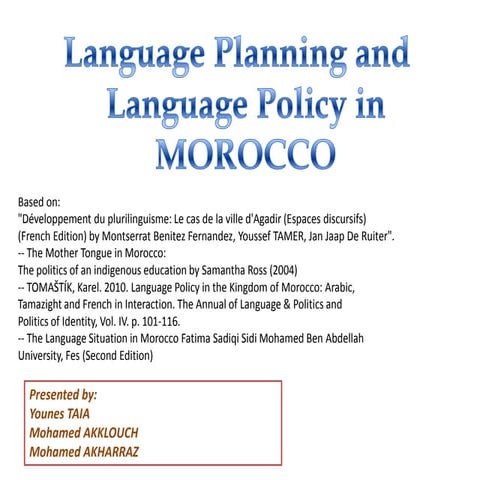 Language Planning and Language Policy in MOROCCO

Based on:
"Développement du plurilinguisme: Le cas de la ville d'Agadir (Espaces discursifs) (French Edition) by Montserrat Benitez Fernandez, Youssef TAMER, Jan Jaap De Ruiter".
-- The Mother Tongue in Morocco:
The politics of an indigenous education by Samantha Ross (2004)
-- TOMAŠTÍK, Karel. 2010. Language Policy in the Kingdom of Morocco: Arabic, Tamazight and French in Interaction. The Annual of Language & Politics and Politics of Identity, Vol. IV. p. 101-116.
-- The Language Situation in Morocco Fatima Sadiqi Sidi Mohamed Ben Abdellah University, Fes (Second Edition)

Presented by:
Younes TAIA
Mohamed AKKLOUCH
Mohamed AKHARRAZ